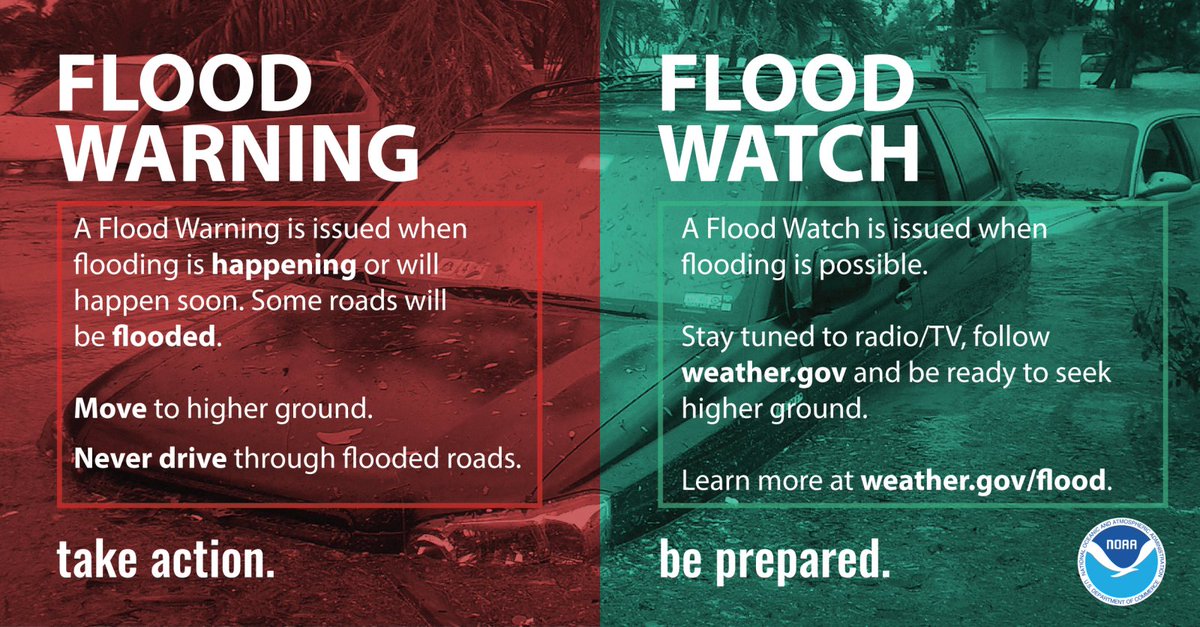 FLOOD WARNING

A Flood Warning is issued when flooding is happening or will happen soon. Some roads will be flooded.

Move to higher ground.

Never drive through flooded roads.

take action.

FLOOD WATCH

A Flood Watch is issued when flooding is possible.

Stay tuned to radio/TV, follow weather.gov and be ready to seek higher ground.

Learn more at weather.gov/flood.

be prepared.

NATIONAL OCEANIC AND ATMOSPHERIC ADMINISTRATION
NOAA
U.S. DEPARTMENT OF COMMERCE